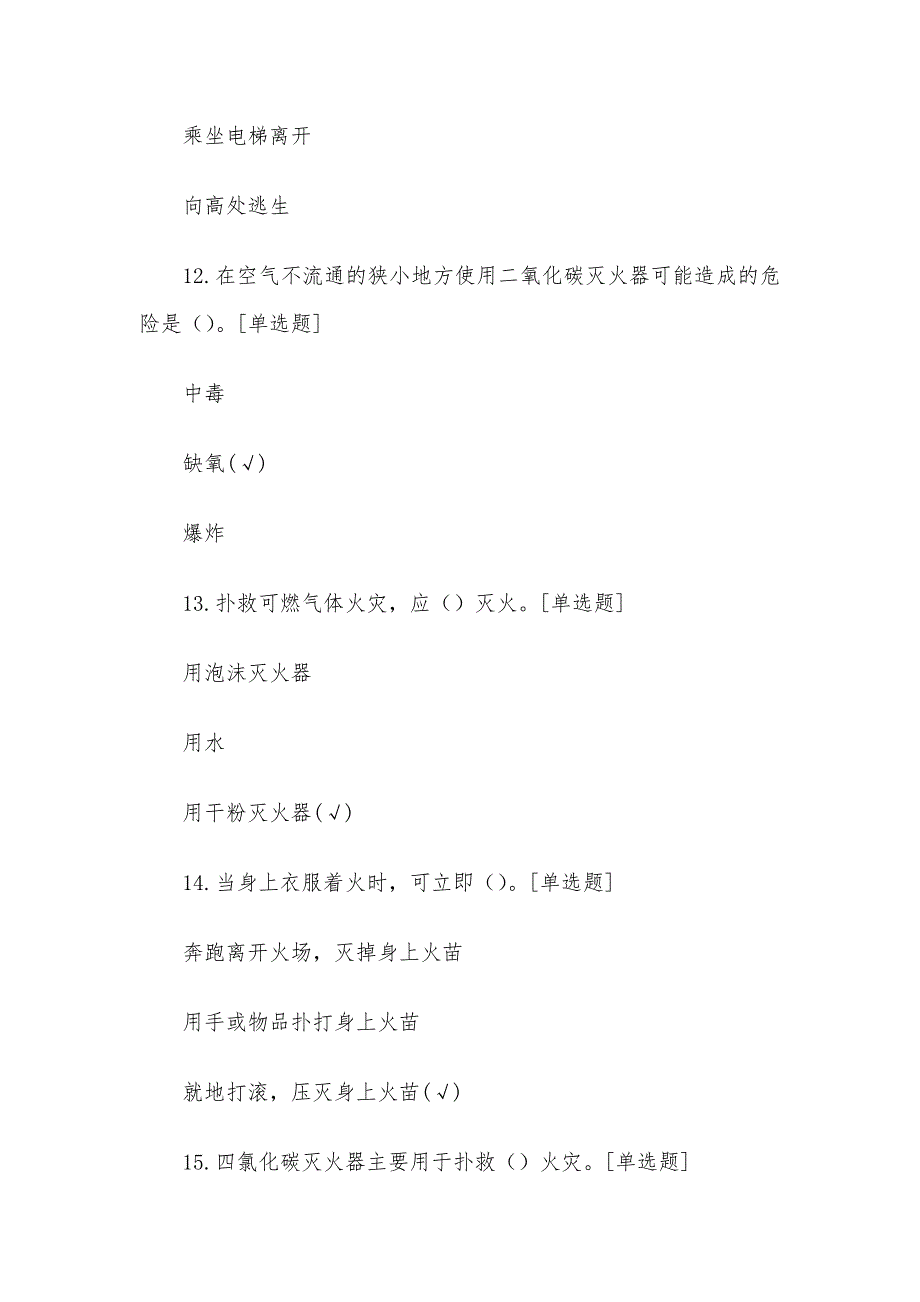 乘坐电梯离开

向高处逃生

12. 在空气不流通的狭小地方使用二氧化碳灭火器可能造成的危险是（）。[单选题]

中毒

缺氧(√)

爆炸

13. 扑救可燃气体火灾，应（）灭火。[单选题]

用泡沫灭火器

用水

用干粉灭火器(√)

14. 当身上衣服着火时，可立即（）。[单选题]

奔跑离开火场，灭掉身上火苗

用手或物品扑打身上火苗

就地打滚，压灭身上火苗(√)

15. 四氯化碳灭火器主要用于扑救（）火灾。[单选题]